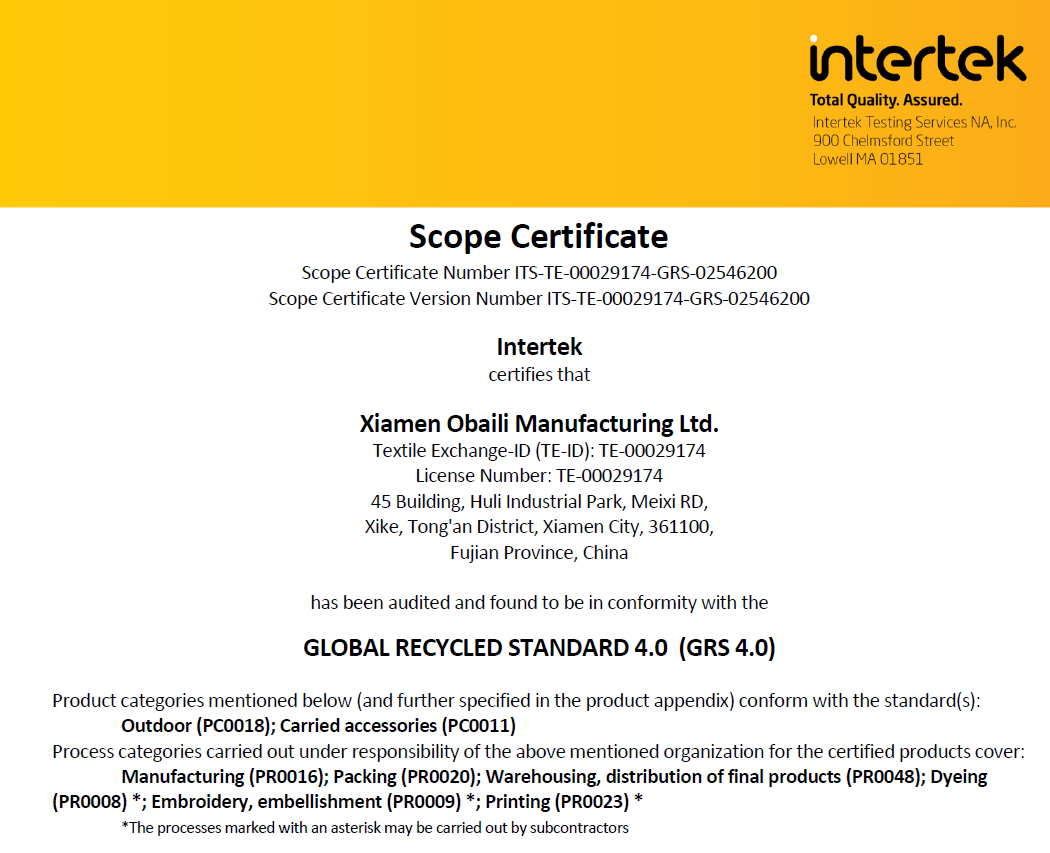 intertek
Total Quality. Assured.
Intertek Testing Services NA, Inc.
900 Chelmsford Street
Lowell MA 01851

Scope Certificate
Scope Certificate Number ITS-TE-00029174-GRS-02546200
Scope Certificate Version Number ITS-TE-00029174-GRS-02546200

Intertek
certifies that

Xiamen Obaili Manufacturing Ltd.
Textile Exchange-ID (TE-ID): TE-00029174
License Number: TE-00029174
45 Building, Huli Industrial Park, Meixi RD,
Xike, Tong'an District, Xiamen City, 361100,
Fujian Province, China

has been audited and found to be in conformity with the

GLOBAL RECYCLED STANDARD 4.0 (GRS 4.0)

Product categories mentioned below (and further specified in the product appendix) conform with the standard(s):
Outdoor (PC0018); Carried accessories (PC0011)
Process categories carried out under responsibility of the above mentioned organization for the certified products cover:
Manufacturing (PR0016); Packing (PR0020); Warehousing, distribution of final products (PR0048); Dyeing (PR0008) *; Embroidery, embellishment (PR0009) *; Printing (PR0023) *
*The processes marked with an asterisk may be carried out by subcontractors